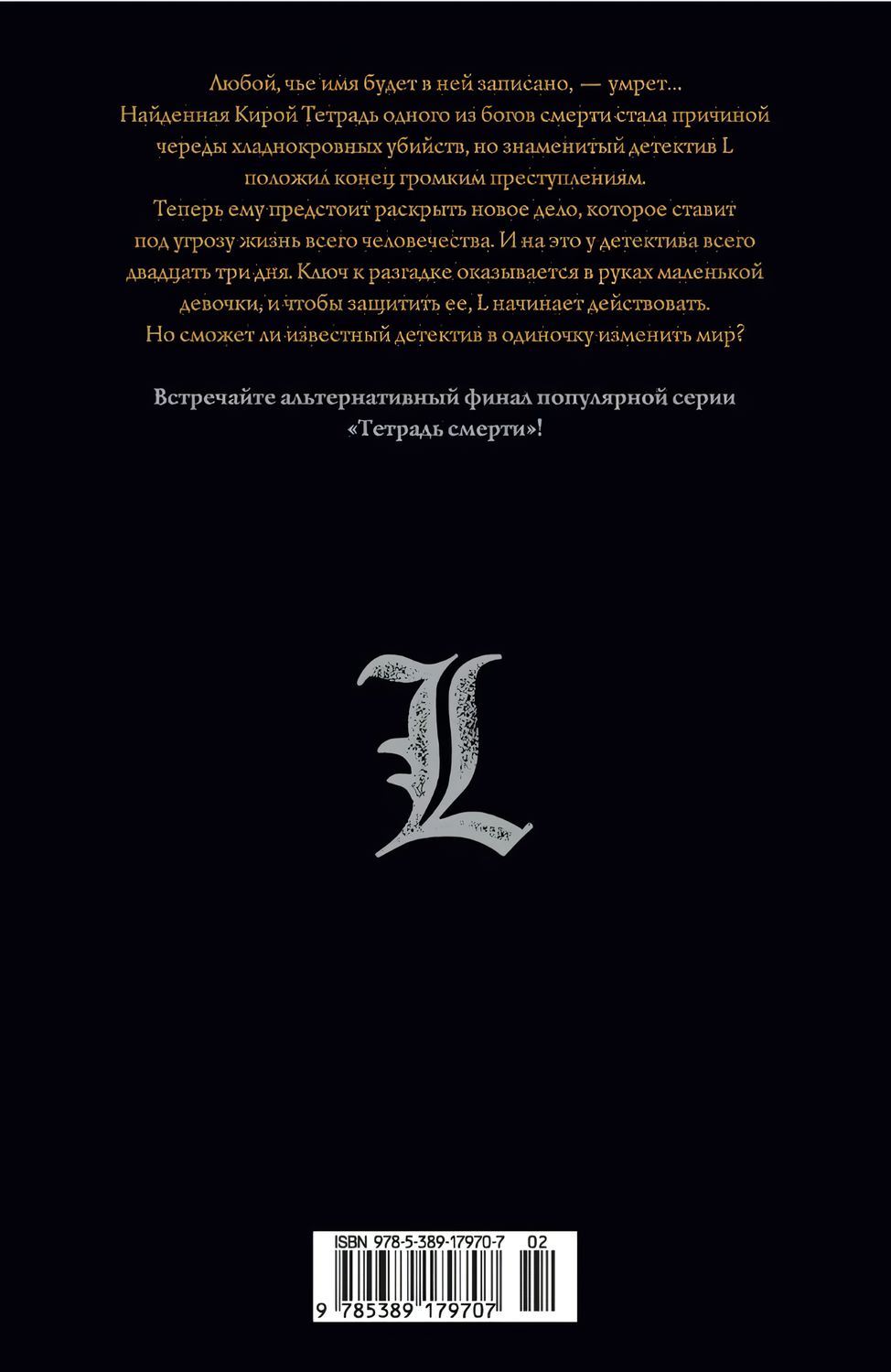 Любой, чье имя будет в ней записано, — умрет... Найденная Кирой Тетрадь одного из богов смерти стала причиной череды хладнокровных убийств, но знаменитый детектив L положил конец громким преступлениям. Теперь ему предстоит раскрыть новое дело, которое ставит под угрозу жизнь всего человечества. И на это у детектива всего двадцать три дня. Ключ к разгадке оказывается в руках маленькой девочки, и чтобы защитить ее, L начинает действовать. Но сможет ли известный детектив в одиночку изменить мир?

Встречайте альтернативный финал популярной серии «Тетрадь смерти»!

L

ISBN 978-5-389-17970-7 02

9 785389 179707